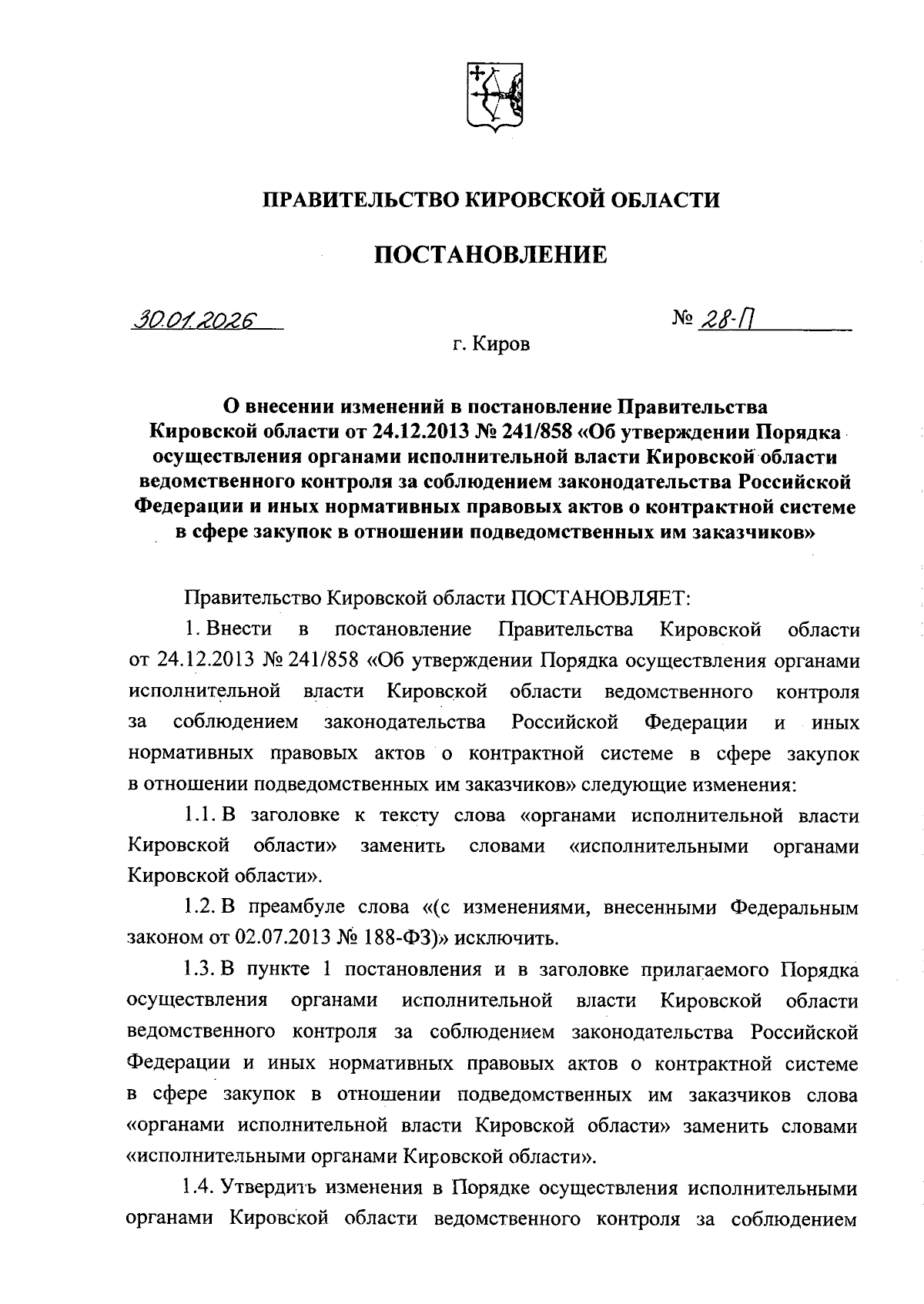 ПРАВИТЕЛЬСТВО КИРОВСКОЙ ОБЛАСТИ

ПОСТАНОВЛЕНИЕ

30.01.2026

№ 28-П

г. Киров

О внесении изменений в постановление Правительства Кировской области от 24.12.2013 № 241/858 «Об утверждении Порядка осуществления органами исполнительной власти Кировской области ведомственного контроля за соблюдением законодательства Российской Федерации и иных нормативных правовых актов о контрактной системе в сфере закупок в отношении подведомственных им заказчиков»

Правительство Кировской области ПОСТАНОВЛЯЕТ:

1. Внести в постановление Правительства Кировской области от 24.12.2013 № 241/858 «Об утверждении Порядка осуществления органами исполнительной власти Кировской области ведомственного контроля за соблюдением законодательства Российской Федерации и иных нормативных правовых актов о контрактной системе в сфере закупок в отношении подведомственных им заказчиков» следующие изменения:

1.1. В заголовке к тексту слова «органами исполнительной власти Кировской области» заменить словами «исполнительными органами Кировской области».

1.2. В преамбуле слова «(с изменениями, внесенными Федеральным законом от 02.07.2013 № 188-ФЗ)» исключить.

1.3. В пункте 1 постановления и в заголовке прилагаемого Порядка осуществления органами исполнительной власти Кировской области ведомственного контроля за соблюдением законодательства Российской Федерации и иных нормативных правовых актов о контрактной системе в сфере закупок в отношении подведомственных им заказчиков слова «органами исполнительной власти Кировской области» заменить словами «исполнительными органами Кировской области».

1.4. Утвердить изменения в Порядке осуществления исполнительными органами Кировской области ведомственного контроля за соблюдением